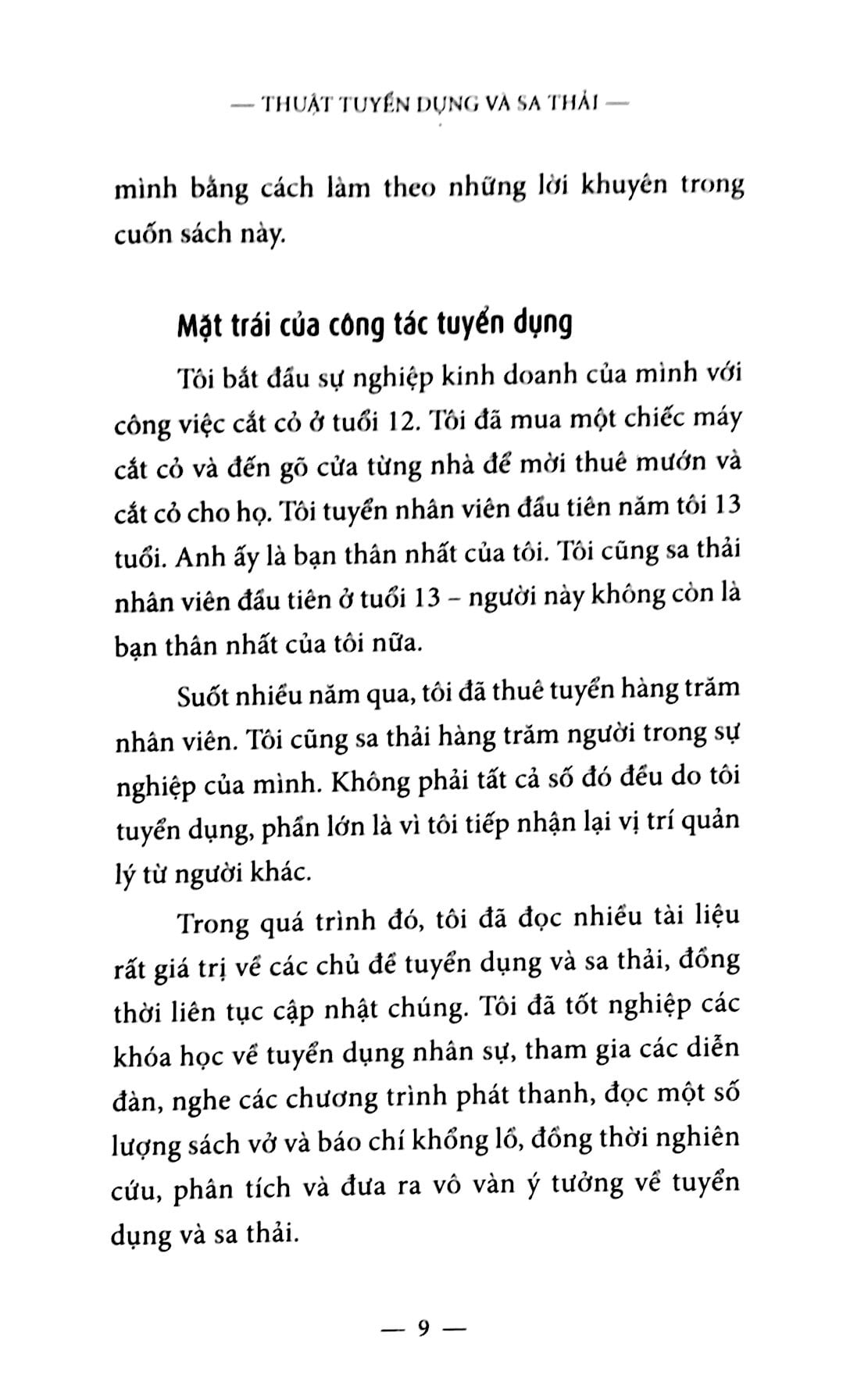 — THUẬT TUYỂN DỤNG VÀ SA THẢI —

mình bằng cách làm theo những lời khuyên trong cuốn sách này.

Mặt trái của công tác tuyển dụng

Tôi bắt đầu sự nghiệp kinh doanh của mình với công việc cắt cỏ ở tuổi 12. Tôi đã mua một chiếc máy cắt cỏ và đến gõ cửa từng nhà để mời thuê mướn và cắt cỏ cho họ. Tôi tuyển nhân viên đầu tiên năm tôi 13 tuổi. Anh ấy là bạn thân nhất của tôi. Tôi cũng sa thải nhân viên đầu tiên ở tuổi 13 – người này không còn là bạn thân nhất của tôi nữa.

Suốt nhiều năm qua, tôi đã thuê tuyển hàng trăm nhân viên. Tôi cũng sa thải hàng trăm người trong sự nghiệp của mình. Không phải tất cả số đó đều do tôi tuyển dụng, phần lớn là vì tôi tiếp nhận lại vị trí quản lý từ người khác.

Trong quá trình đó, tôi đã đọc nhiều tài liệu rất giá trị về các chủ đề tuyển dụng và sa thải, đồng thời liên tục cập nhật chúng. Tôi đã tốt nghiệp các khóa học về tuyển dụng nhân sự, tham gia các diễn đàn, nghe các chương trình phát thanh, đọc một số lượng sách vở và báo chí khổng lồ, đồng thời nghiên cứu, phân tích và đưa ra vô vàn ý tưởng về tuyển dụng và sa thải.

— 9 —